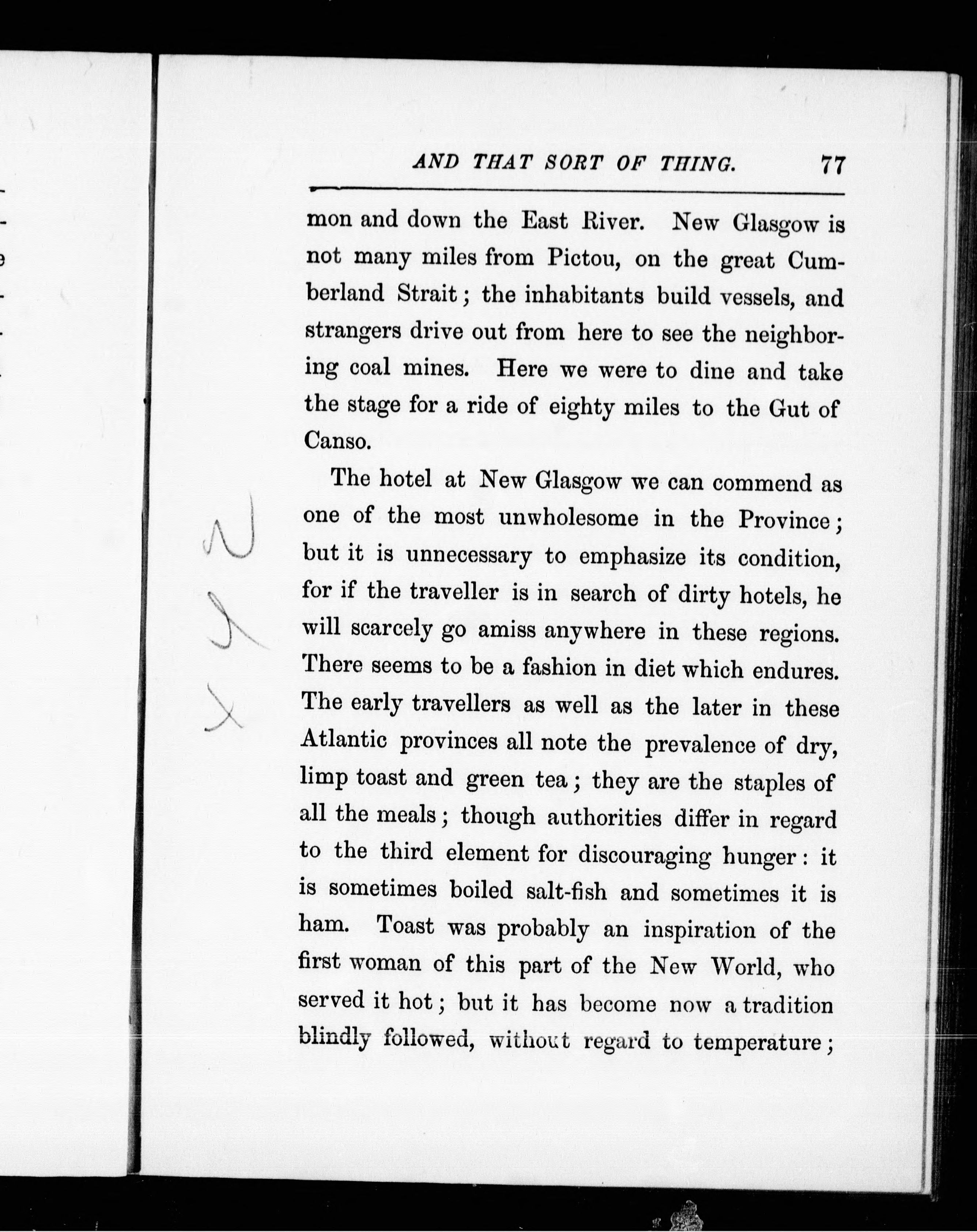 AND THAT SORT OF THING. 77

mon and down the East River. New Glasgow is not many miles from Pictou, on the great Cumberland Strait; the inhabitants build vessels, and strangers drive out from here to see the neighboring coal mines. Here we were to dine and take the stage for a ride of eighty miles to the Gut of Canso.

The hotel at New Glasgow we can commend as one of the most unwholesome in the Province; but it is unnecessary to emphasize its condition, for if the traveller is in search of dirty hotels, he will scarcely go amiss anywhere in these regions. There seems to be a fashion in diet which endures. The early travellers as well as the later in these Atlantic provinces all note the prevalence of dry, limp toast and green tea; they are the staples of all the meals; though authorities differ in regard to the third element for discouraging hunger: it is sometimes boiled salt-fish and sometimes it is ham. Toast was probably an inspiration of the first woman of this part of the New World, who served it hot; but it has become now a tradition blindly followed, without regard to temperature;